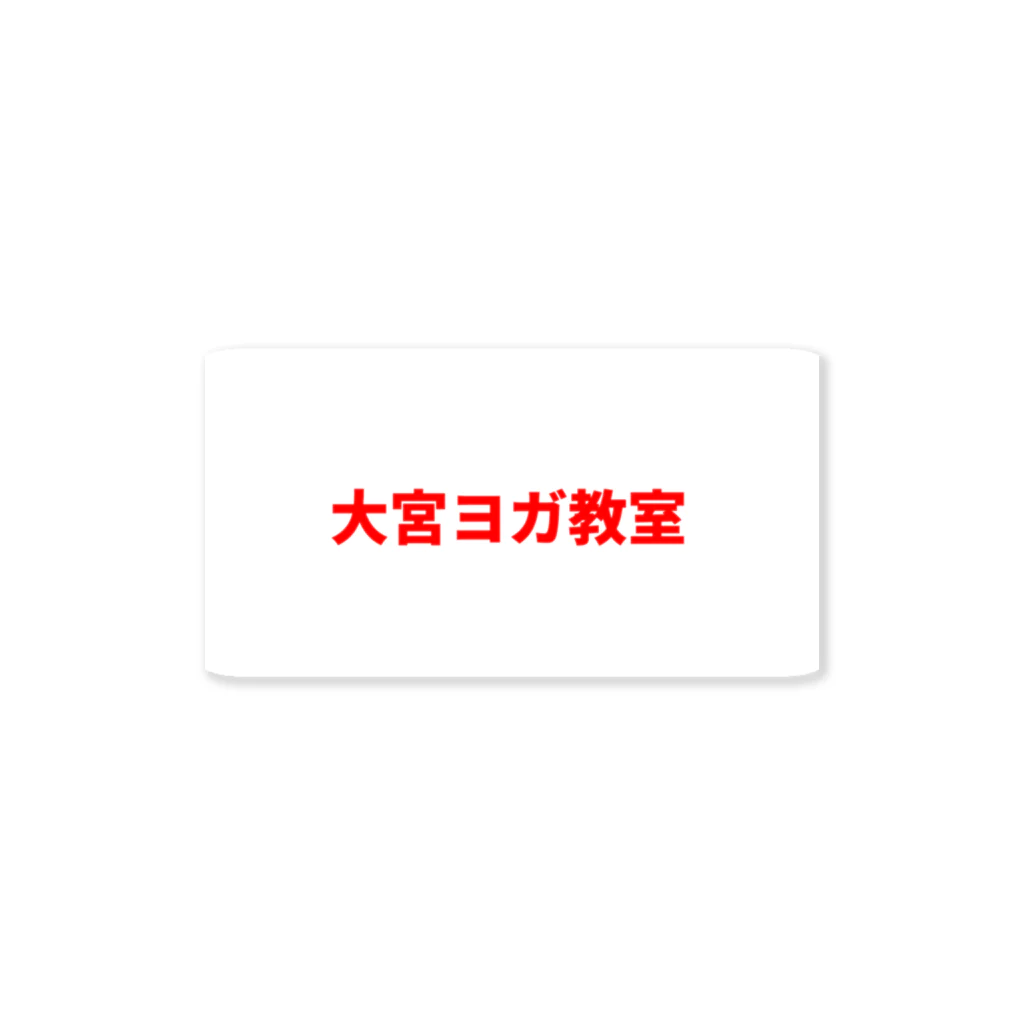 大宮ヨガ教室